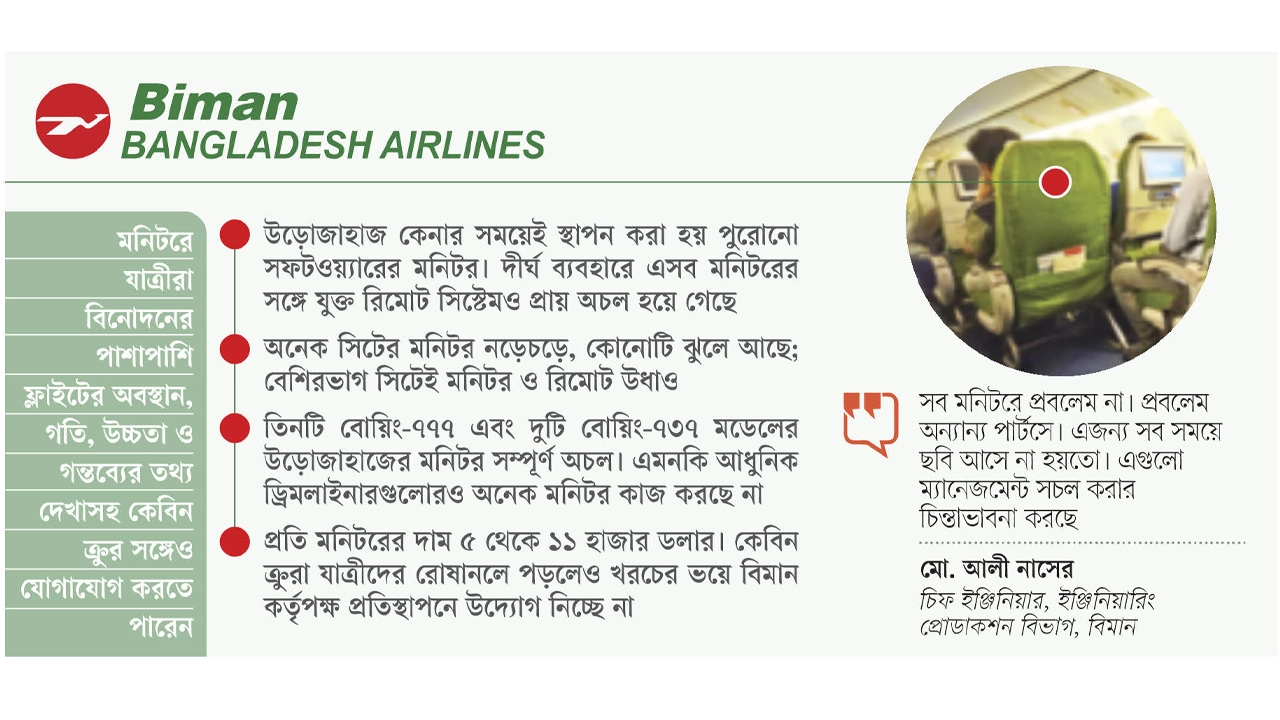 Biman
BANGLADESH AIRLINES

মনিটরে যাত্রীরা বিনোদনের পাশাপাশি ফ্লাইটের অবস্থান, গতি, উচ্চতা ও গন্তব্যের তথ্য দেখাসহ কেবিন ক্রুর সঙ্গেও যোগাযোগ করতে পারেন

উড়োজাহাজ কেনার সময়েই স্থাপন করা হয় পুরোনো সফটওয়্যারের মনিটর। দীর্ঘ ব্যবহারে এসব মনিটরের সঙ্গে যুক্ত রিমোট সিস্টেমও প্রায় অচল হয়ে গেছে

অনেক সিটের মনিটর নড়েচড়ে, কোনোটি ঝুলে আছে; বেশিরভাগ সিটেই মনিটর ও রিমোট উধাও

তিনটি বোয়িং-৭৭৭ এবং দুটি বোয়িং-৭৩৭ মডেলের উড়োজাহাজের মনিটর সম্পূর্ণ অচল। এমনকি আধুনিক ড্রিমলাইনারগুলোরও অনেক মনিটর কাজ করছে না

প্রতি মনিটরের দাম ৫ থেকে ১১ হাজার ডলার। কেবিন ক্রুরা যাত্রীদের রোষানলে পড়লেও খরচের ভয়ে বিমান কর্তৃপক্ষ প্রতিস্থাপনে উদ্যোগ নিচ্ছে না

সব মনিটরে প্রবলেম না। প্রবলেম অন্যান্য পার্টসে। এজন্য সব সময়ে ছবি আসে না হয়তো। এগুলো ম্যানেজমেন্ট সচল করার চিন্তাভাবনা করছে

মো. আলী নাসের
চিফ ইঞ্জিনিয়ার, ইঞ্জিনিয়ারিং প্রোডাকশন বিভাগ, বিমান